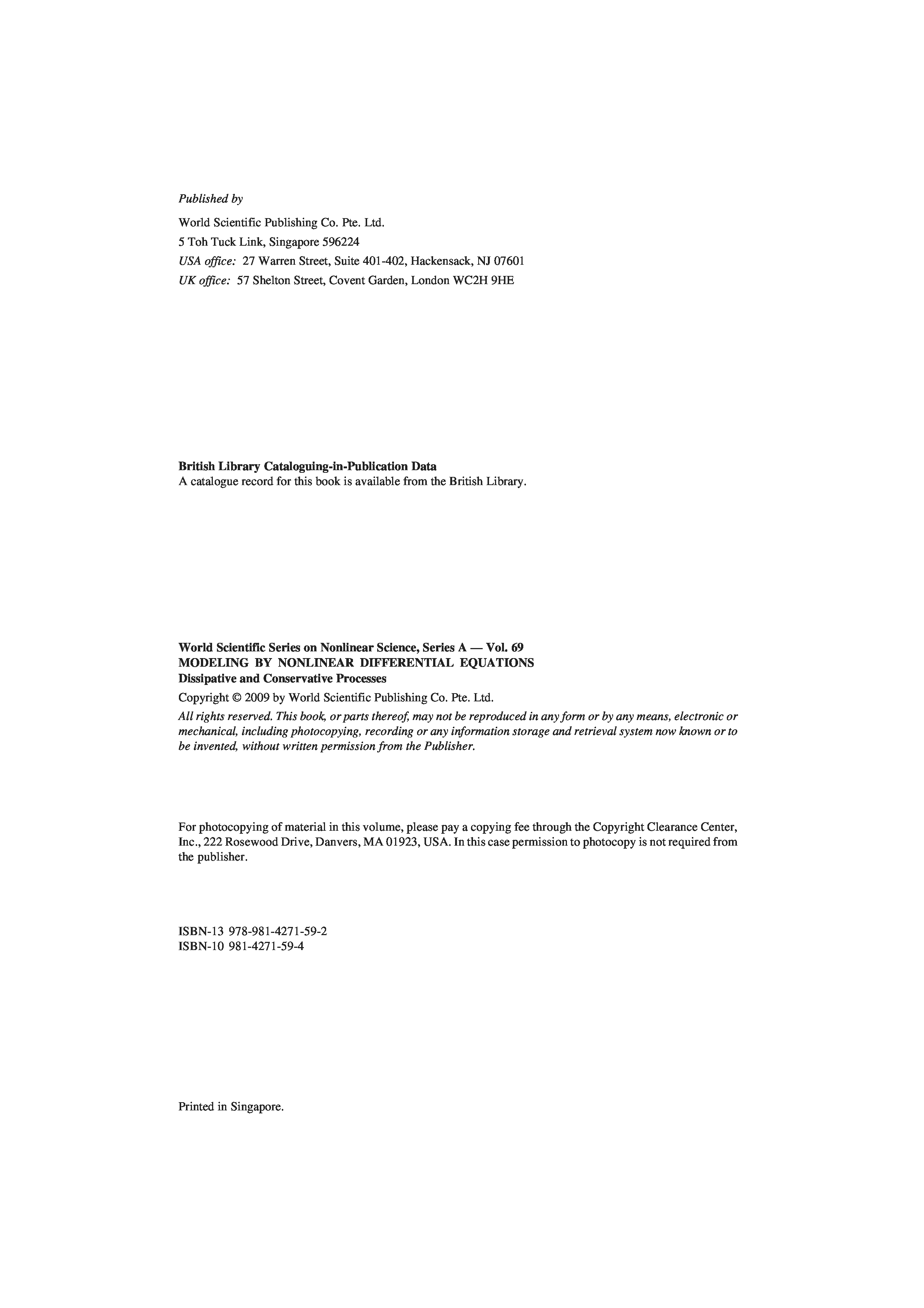 Published by

World Scientific Publishing Co. Pte. Ltd.
5 Toh Tuck Link, Singapore 596224
USA office: 27 Warren Street, Suite 401-402, Hackensack, NJ 07601
UK office: 57 Shelton Street, Covent Garden, London WC2H 9HE

British Library Cataloguing-in-Publication Data
A catalogue record for this book is available from the British Library.

World Scientific Series on Nonlinear Science, Series A — Vol. 69
MODELING BY NONLINEAR DIFFERENTIAL EQUATIONS
Dissipative and Conservative Processes

Copyright © 2009 by World Scientific Publishing Co. Pte. Ltd.

All rights reserved. This book, or parts thereof, may not be reproduced in any form or by any means, electronic or mechanical, including photocopying, recording or any information storage and retrieval system now known or to be invented, without written permission from the Publisher.

For photocopying of material in this volume, please pay a copying fee through the Copyright Clearance Center, Inc., 222 Rosewood Drive, Danvers, MA 01923, USA. In this case permission to photocopy is not required from the publisher.

ISBN-13 978-981-4271-59-2
ISBN-10 981-4271-59-4

Printed in Singapore.